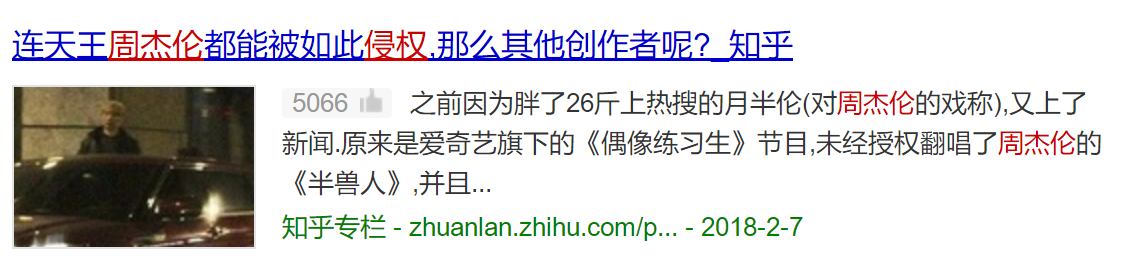 连天王周杰伦都能被如此侵权,那么其他创作者呢?_知乎

5066 之前因为胖了26斤上热搜的月半伦(对周杰伦的戏称),又上了新闻.原来是爱奇艺旗下的《偶像练习生》节目,未经授权翻唱了周杰伦的《半兽人》,并且...

知乎专栏 - zhuanlan.zhihu.com/p... - 2018-2-7